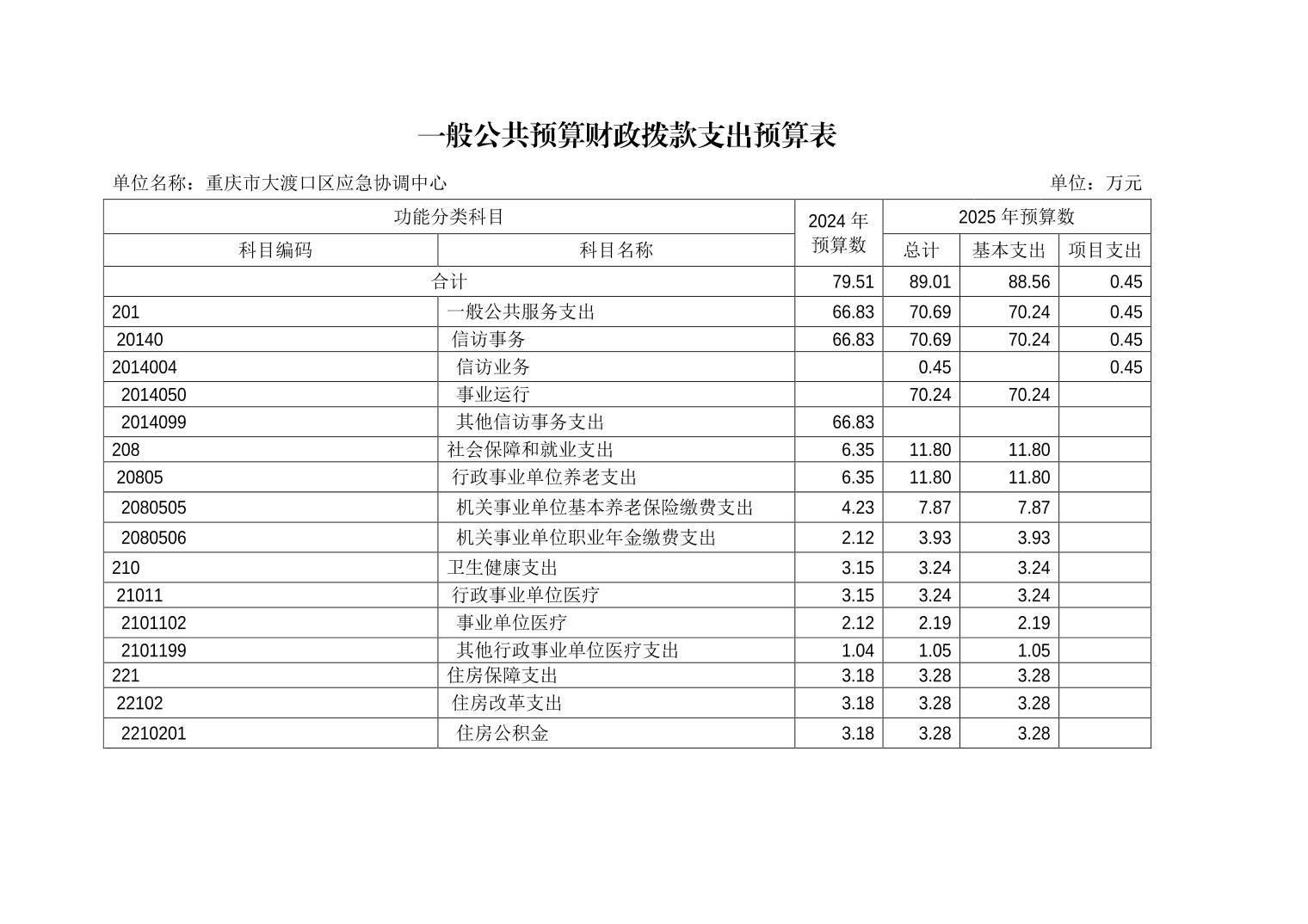 一般公共预算财政拨款支出预算表

单位名称：重庆市大渡口区应急协调中心

单位：万元

| 功能分类科目 | | 2024 年预算数 | 2025 年预算数 | | |
|---|---|---|---|---|---|
| 科目编码 | 科目名称 | | 总计 | 基本支出 | 项目支出 |
| 合计 | | 79.51 | 89.01 | 88.56 | 0.45 |
| 201 | 一般公共服务支出 | 66.83 | 70.69 | 70.24 | 0.45 |
| 20140 | 信访事务 | 66.83 | 70.69 | 70.24 | 0.45 |
| 2014004 | 信访业务 | | 0.45 | | 0.45 |
| 2014050 | 事业运行 | | 70.24 | 70.24 | |
| 2014099 | 其他信访事务支出 | 66.83 | | | |
| 208 | 社会保障和就业支出 | 6.35 | 11.80 | 11.80 | |
| 20805 | 行政事业单位养老支出 | 6.35 | 11.80 | 11.80 | |
| 2080505 | 机关事业单位基本养老保险缴费支出 | 4.23 | 7.87 | 7.87 | |
| 2080506 | 机关事业单位职业年金缴费支出 | 2.12 | 3.93 | 3.93 | |
| 210 | 卫生健康支出 | 3.15 | 3.24 | 3.24 | |
| 21011 | 行政事业单位医疗 | 3.15 | 3.24 | 3.24 | |
| 2101102 | 事业单位医疗 | 2.12 | 2.19 | 2.19 | |
| 2101199 | 其他行政事业单位医疗支出 | 1.04 | 1.05 | 1.05 | |
| 221 | 住房保障支出 | 3.18 | 3.28 | 3.28 | |
| 22102 | 住房改革支出 | 3.18 | 3.28 | 3.28 | |
| 2210201 | 住房公积金 | 3.18 | 3.28 | 3.28 | |